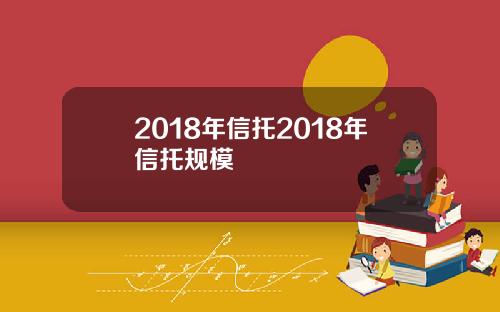 2018年信托2018年信托规模